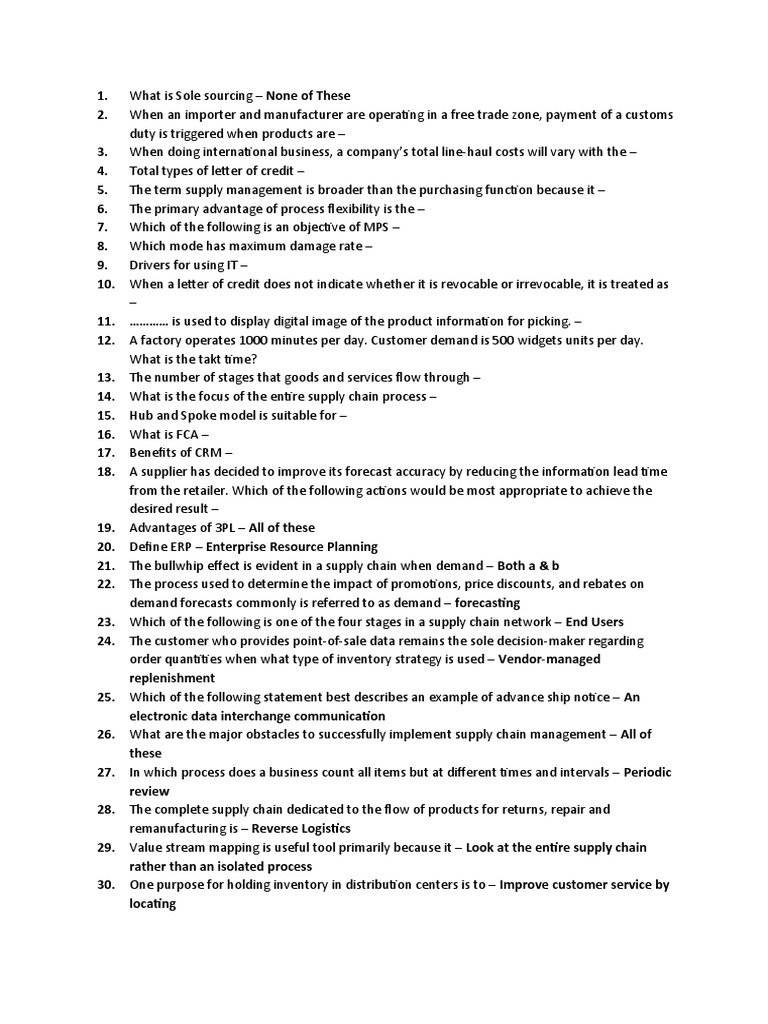 1. What is Sole sourcing – None of These
2. When an importer and manufacturer are operating in a free trade zone, payment of a customs duty is triggered when products are –
3. When doing international business, a company's total line-haul costs will vary with the –
4. Total types of letter of credit –
5. The term supply management is broader than the purchasing function because it –
6. The primary advantage of process flexibility is the –
7. Which of the following is an objective of MPS –
8. Which mode has maximum damage rate –
9. Drivers for using IT –
10. When a letter of credit does not indicate whether it is revocable or irrevocable, it is treated as –
11. ………… is used to display digital image of the product information for picking. –
12. A factory operates 1000 minutes per day. Customer demand is 500 widgets units per day. What is the takt time?
13. The number of stages that goods and services flow through –
14. What is the focus of the entire supply chain process –
15. Hub and Spoke model is suitable for –
16. What is FCA –
17. Benefits of CRM –
18. A supplier has decided to improve its forecast accuracy by reducing the information lead time from the retailer. Which of the following actions would be most appropriate to achieve the desired result –
19. Advantages of 3PL – All of these
20. Define ERP – Enterprise Resource Planning
21. The bullwhip effect is evident in a supply chain when demand – Both a & b
22. The process used to determine the impact of promotions, price discounts, and rebates on demand forecasts commonly is referred to as demand – forecasting
23. Which of the following is one of the four stages in a supply chain network – End Users
24. The customer who provides point-of-sale data remains the sole decision-maker regarding order quantities when what type of inventory strategy is used – Vendor-managed replenishment
25. Which of the following statement best describes an example of advance ship notice – An electronic data interchange communication
26. What are the major obstacles to successfully implement supply chain management – All of these
27. In which process does a business count all items but at different times and intervals – Periodic review
28. The complete supply chain dedicated to the flow of products for returns, repair and remanufacturing is – Reverse Logistics
29. Value stream mapping is useful tool primarily because it – Look at the entire supply chain rather than an isolated process
30. One purpose for holding inventory in distribution centers is to – Improve customer service by locating